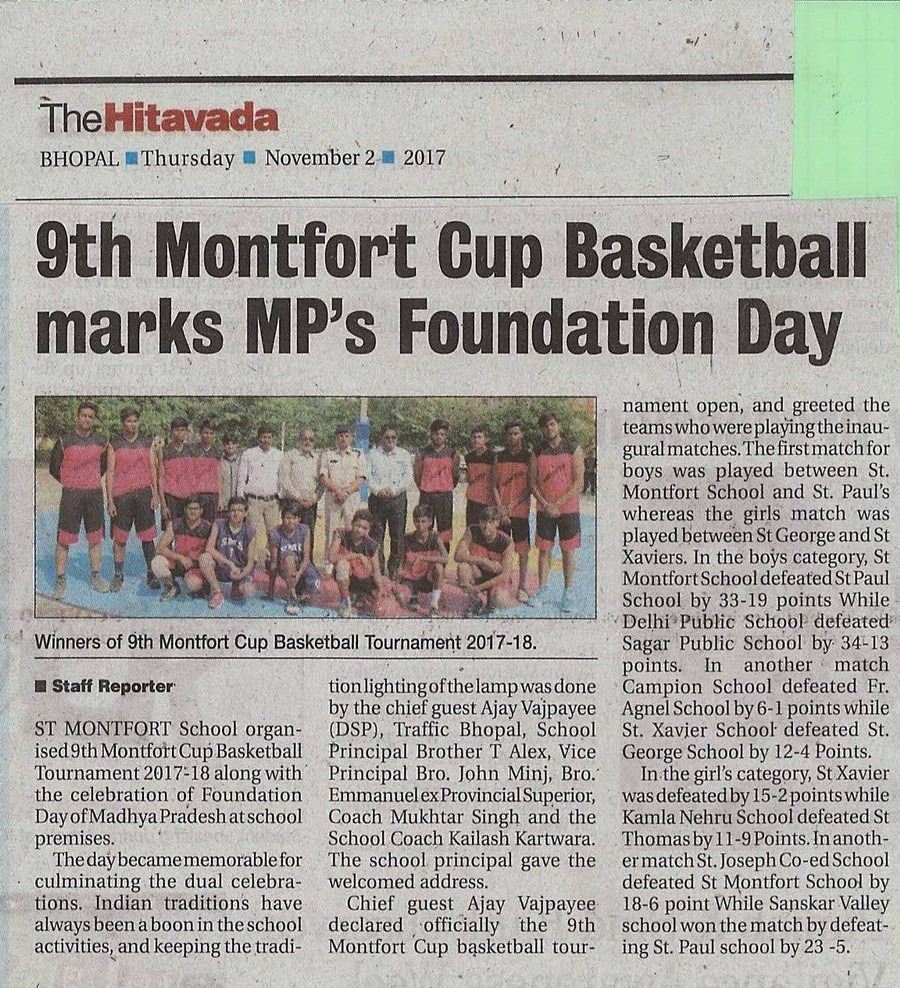 TheHitavada
BHOPAL ■ Thursday ■ November 2 ■ 2017

9th Montfort Cup Basketball marks MP's Foundation Day

Winners of 9th Montfort Cup Basketball Tournament 2017-18.

■ Staff Reporter

ST MONTFORT School organised 9th Montfort Cup Basketball Tournament 2017-18 along with the celebration of Foundation Day of Madhya Pradesh at school premises.

The day became memorable for culminating the dual celebrations. Indian traditions have always been a boon in the school activities, and keeping the tradition lighting of the lamp was done by the chief guest Ajay Vajpayee (DSP), Traffic Bhopal, School Principal Brother T Alex, Vice Principal Bro. John Minj, Bro. Emmanuel ex Provincial Superior, Coach Mukhtar Singh and the School Coach Kailash Kartwara. The school principal gave the welcomed address.

Chief guest Ajay Vajpayee declared officially the 9th Montfort Cup basketball tournament open, and greeted the teams who were playing the inaugural matches. The first match for boys was played between St. Montfort School and St. Paul's whereas the girls match was played between St George and St Xaviers. In the boys category, St Montfort School defeated St Paul School by 33-19 points While Delhi Public School defeated Sagar Public School by 34-13 points. In another match Campion School defeated Fr. Agnel School by 6-1 points while St. Xavier School defeated St. George School by 12-4 Points.

In the girl's category, St Xavier was defeated by 15-2 points while Kamla Nehru School defeated St Thomas by 11-9 Points. In another match St. Joseph Co-ed School defeated St Montfort School by 18-6 point While Sanskar Valley school won the match by defeating St. Paul school by 23 -5.